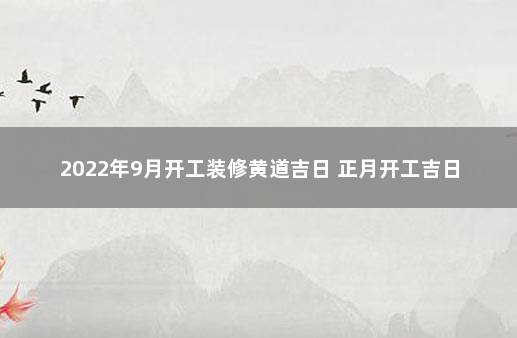 2022年9月开工装修黄道吉日 正月开工吉日